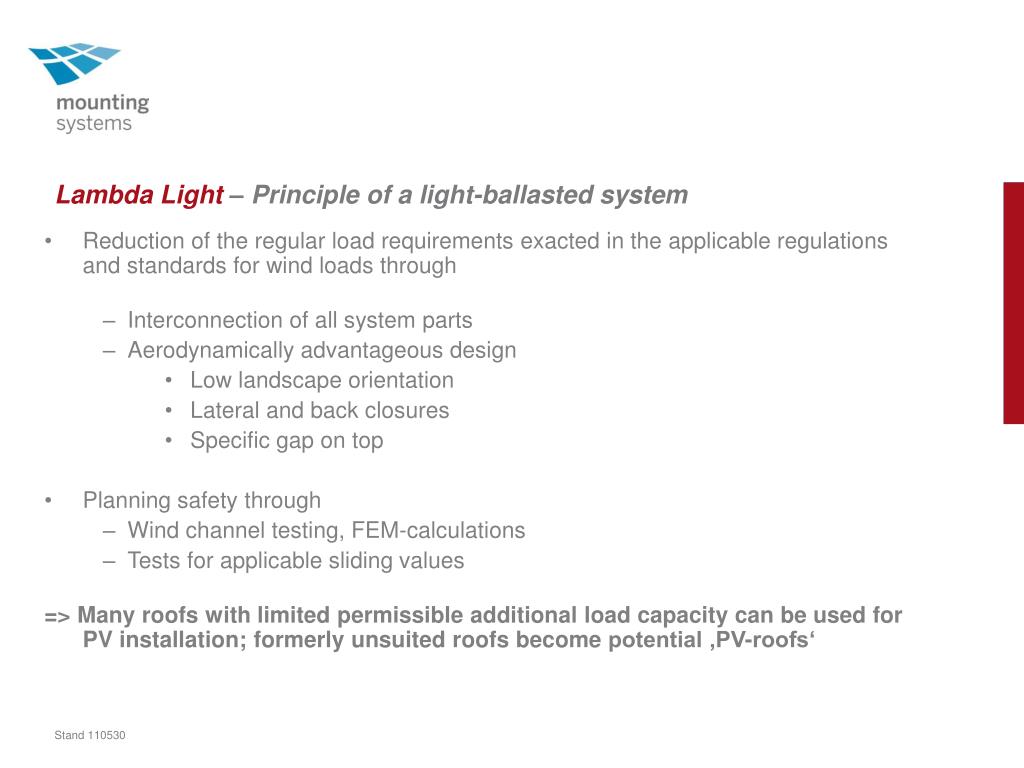 mounting
systems

Lambda Light – Principle of a light-ballasted system

• Reduction of the regular load requirements exacted in the applicable regulations and standards for wind loads through

– Interconnection of all system parts
– Aerodynamically advantageous design
• Low landscape orientation
• Lateral and back closures
• Specific gap on top

• Planning safety through
– Wind channel testing, FEM-calculations
– Tests for applicable sliding values

=> Many roofs with limited permissible additional load capacity can be used for PV installation; formerly unsuited roofs become potential ‚PV-roofs‘

Stand 110530